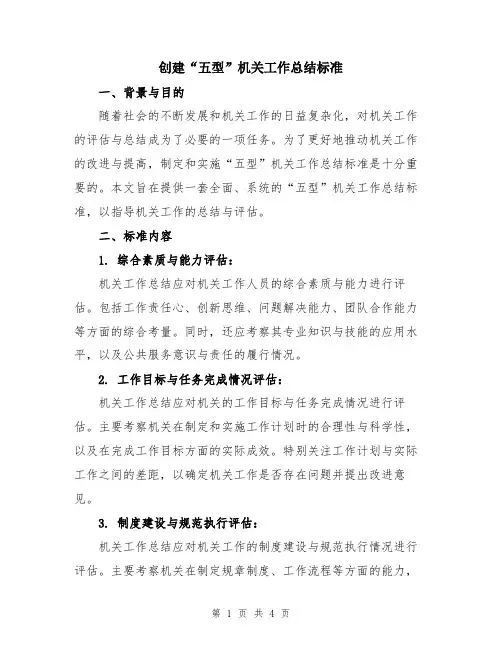 创建“五型”机关工作总结标准

一、背景与目的

随着社会的不断发展和机关工作的日益复杂化，对机关工作的评估与总结成为了必要的一项任务。为了更好地推动机关工作的改进与提高，制定和实施“五型”机关工作总结标准是十分重要的。本文旨在提供一套全面、系统的“五型”机关工作总结标准，以指导机关工作的总结与评估。

二、标准内容

1. 综合素质与能力评估：

机关工作总结应对机关工作人员的综合素质与能力进行评估。包括工作责任心、创新思维、问题解决能力、团队合作能力等方面的综合考量。同时，还应考察其专业知识与技能的应用水平，以及公共服务意识与责任的履行情况。

2. 工作目标与任务完成情况评估：

机关工作总结应对机关的工作目标与任务完成情况进行评估。主要考察机关在制定和实施工作计划时的合理性与科学性，以及在完成工作目标方面的实际成效。特别关注工作计划与实际工作之间的差距，以确定机关工作是否存在问题并提出改进意见。

3. 制度建设与规范执行评估：

机关工作总结应对机关工作的制度建设与规范执行情况进行评估。主要考察机关在制定规章制度、工作流程等方面的能力，

第 1 页 共 4 页